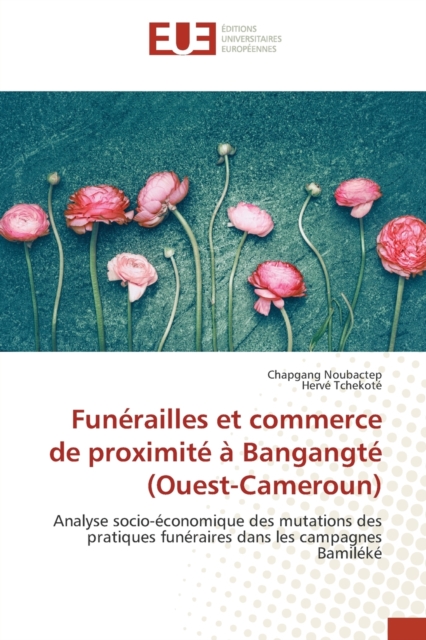 EUE ÉDITIONS UNIVERSITAIRES EUROPÉENNES

Chapgang Noubactep
Hervé Tchekoté

Funérailles et commerce de proximité à Bangangté (Ouest-Cameroun)

Analyse socio-économique des mutations des pratiques funéraires dans les campagnes Bamiléké